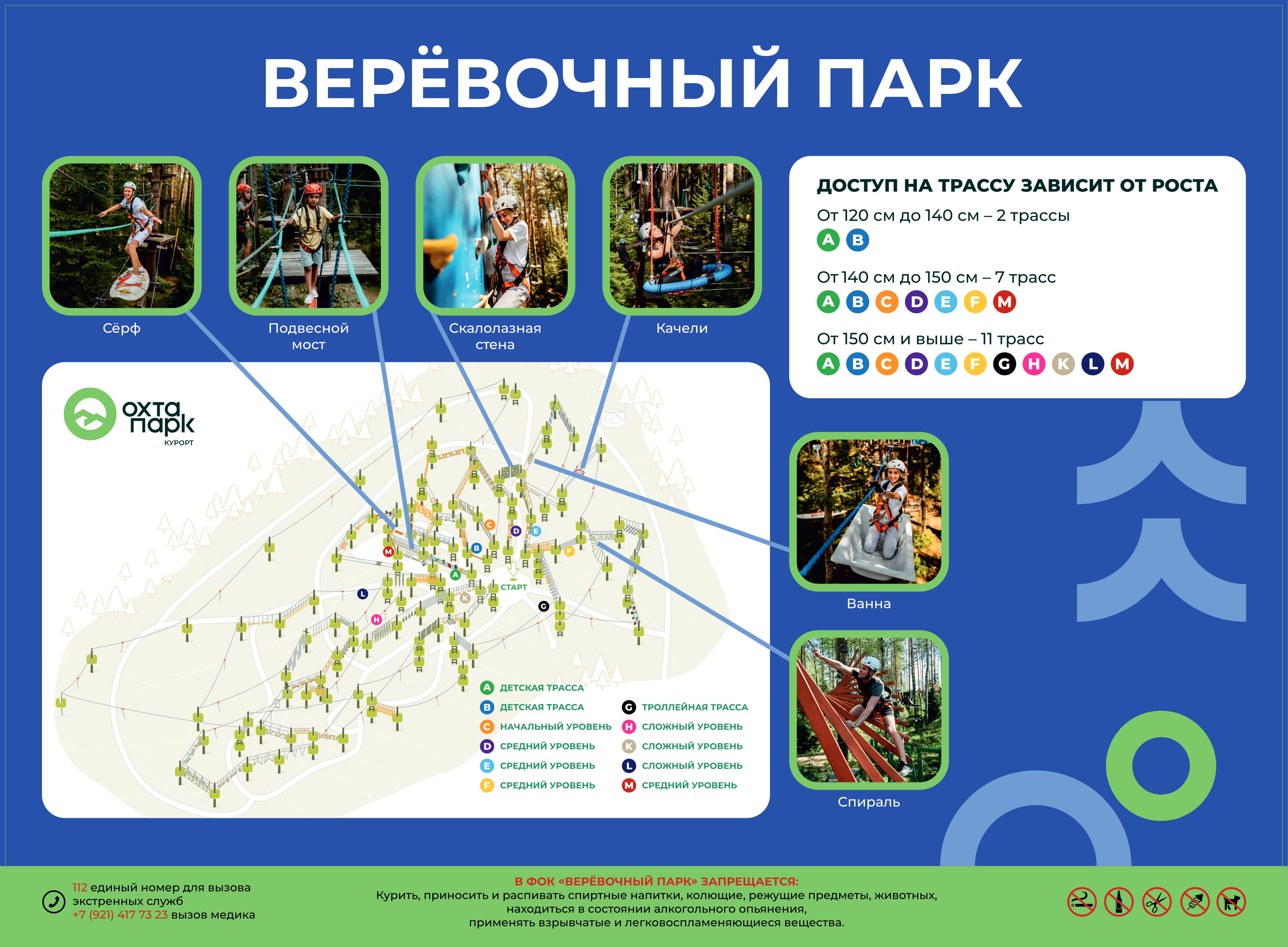 ВЕРЁВОЧНЫЙ ПАРК

Сёрф

Подвесной мост

Скалолазная стена

Качели

ДОСТУП НА ТРАССУ ЗАВИСИТ ОТ РОСТА

От 120 см до 140 см – 2 трассы

A B

От 140 см до 150 см – 7 трасс

A B C D E F M

От 150 см и выше – 11 трасс

A B C D E F G H K L M

охта парк
КУРОРТ

M C D E B F A СТАРТ L K G H

A ДЕТСКАЯ ТРАССА
B ДЕТСКАЯ ТРАССА
C НАЧАЛЬНЫЙ УРОВЕНЬ
D СРЕДНИЙ УРОВЕНЬ
E СРЕДНИЙ УРОВЕНЬ
F СРЕДНИЙ УРОВЕНЬ

G ТРОЛЛЕЙНАЯ ТРАССА
H СЛОЖНЫЙ УРОВЕНЬ
K СЛОЖНЫЙ УРОВЕНЬ
L СЛОЖНЫЙ УРОВЕНЬ
M СРЕДНИЙ УРОВЕНЬ

Ванна

Спираль

112 единый номер для вызова экстренных служб
+7 (921) 417 73 23 вызов медика

В ФОК «ВЕРЁВОЧНЫЙ ПАРК» ЗАПРЕЩАЕТСЯ:
Курить, приносить и распивать спиртные напитки, колющие, режущие предметы, животных, находиться в состоянии алкогольного опьянения, применять взрывчатые и легковоспламеняющиеся вещества.